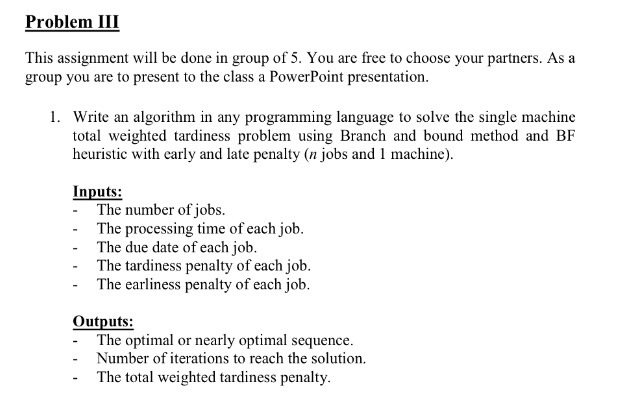 Problem III

This assignment will be done in group of 5. You are free to choose your partners. As a group you are to present to the class a PowerPoint presentation.

1. Write an algorithm in any programming language to solve the single machine total weighted tardiness problem using Branch and bound method and BF heuristic with early and late penalty ($n$ jobs and 1 machine).

Inputs:
- The number of jobs.
- The processing time of each job.
- The due date of each job.
- The tardiness penalty of each job.
- The earliness penalty of each job.

Outputs:
- The optimal or nearly optimal sequence.
- Number of iterations to reach the solution.
- The total weighted tardiness penalty.